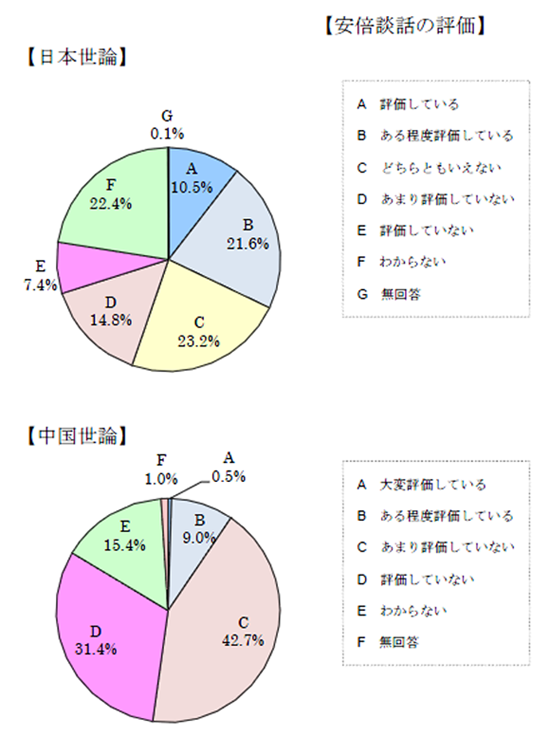 【安倍談話の評価】

【日本世論】

G
0.1%

A
10.5%

B
21.6%

C
23.2%

D
14.8%

E
7.4%

F
22.4%

A 評価している
B ある程度評価している
C どちらともいえない
D あまり評価していない
E 評価していない
F わからない
G 無回答

【中国世論】

F
1.0%

A
0.5%

B
9.0%

C
42.7%

D
31.4%

E
15.4%

A 大変評価している
B ある程度評価している
C あまり評価していない
D 評価していない
E わからない
F 無回答